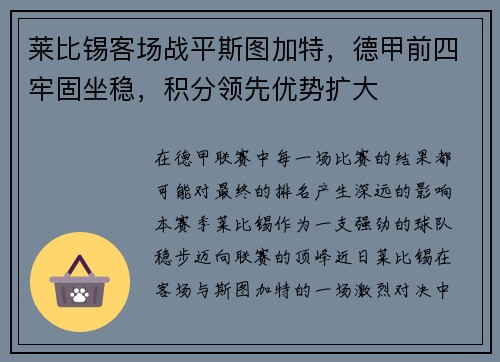 莱比锡客场战平斯图加特，德甲前四牢固坐稳，积分领先优势扩大

在德甲联赛中每一场比赛的结果都可能对最终的排名产生深远的影响本赛季莱比锡作为一支强劲的球队稳步迈向联赛的顶峰近日莱比锡在客场与斯图加特的一场激烈对决中